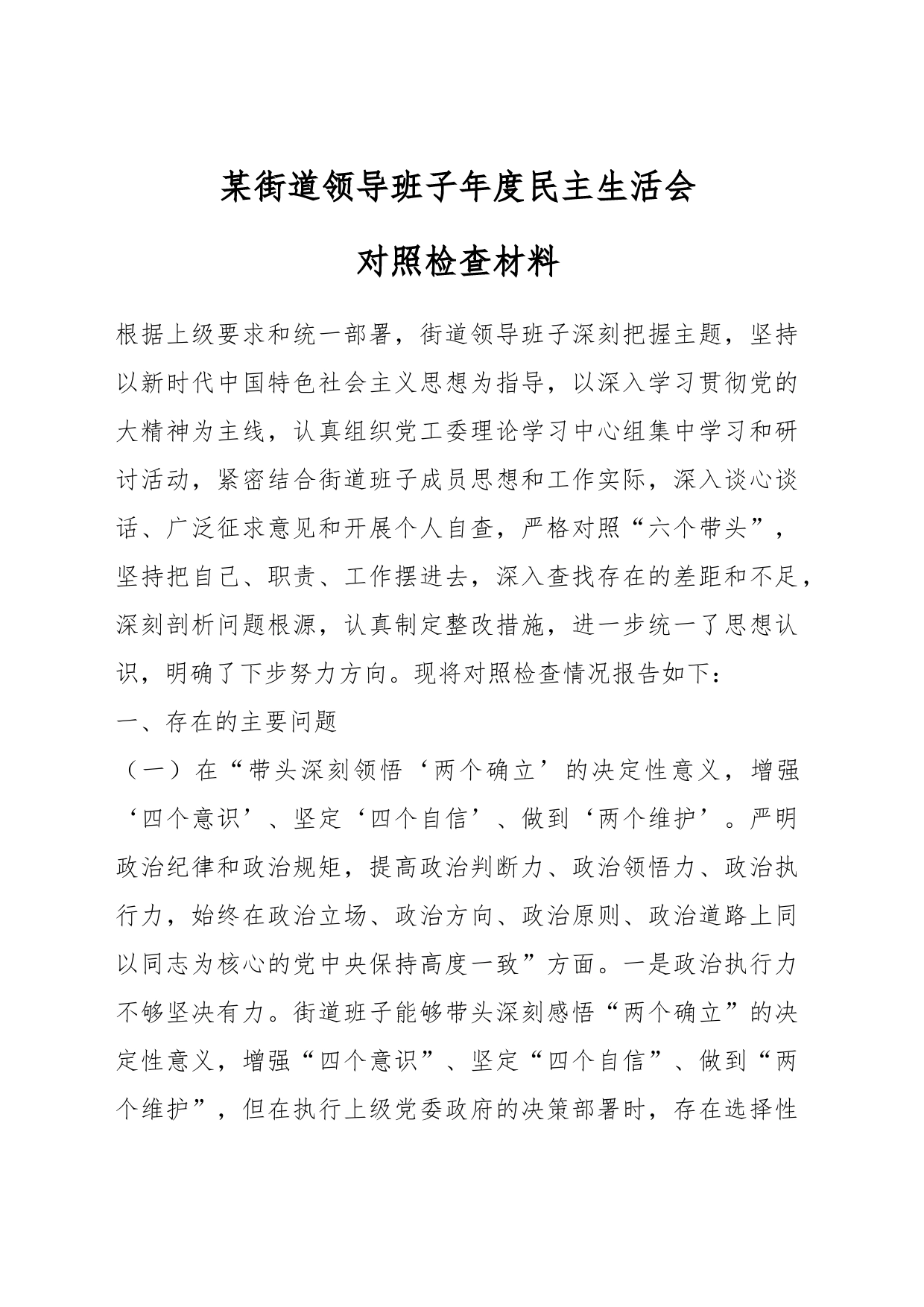 某街道领导班子年度民主生活会

对照检查材料

根据上级要求和统一部署，街道领导班子深刻把握主题，坚持以新时代中国特色社会主义思想为指导，以深入学习贯彻党的大精神为主线，认真组织党工委理论学习中心组集中学习和研讨活动，紧密结合街道班子成员思想和工作实际，深入谈心谈话、广泛征求意见和开展个人自查，严格对照“六个带头”，坚持把自己、职责、工作摆进去，深入查找存在的差距和不足，深刻剖析问题根源，认真制定整改措施，进一步统一了思想认识，明确了下步努力方向。现将对照检查情况报告如下：

一、存在的主要问题

（一）在“带头深刻领悟‘两个确立’的决定性意义，增强‘四个意识’、坚定‘四个自信’、做到‘两个维护’。严明政治纪律和政治规矩，提高政治判断力、政治领悟力、政治执行力，始终在政治立场、政治方向、政治原则、政治道路上同以同志为核心的党中央保持高度一致”方面。一是政治执行力不够坚决有力。街道班子能够带头深刻感悟“两个确立”的决定性意义，增强“四个意识”、坚定“四个自信”、做到“两个维护”，但在执行上级党委政府的决策部署时，存在选择性